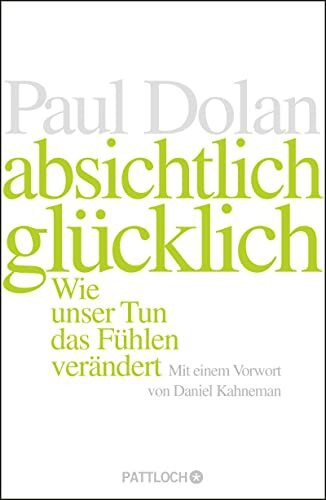 Paul Dolan

absichtlich glücklich

Wie unser Tun das Fühlen verändert

Mit einem Vorwort von Daniel Kahneman

PATTLOCH